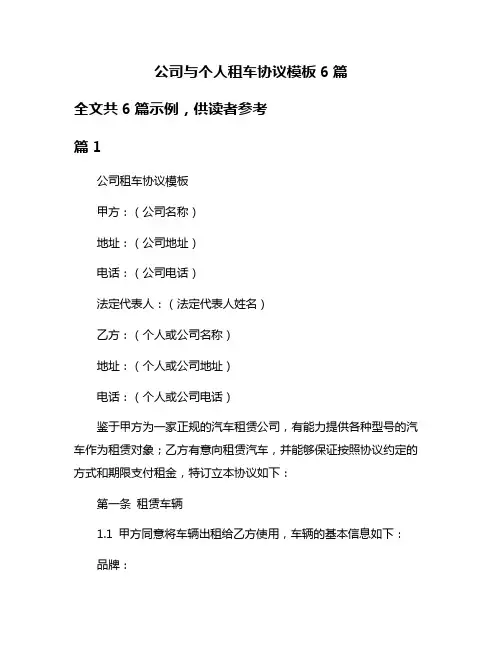 公司与个人租车协议模板 6 篇

全文共 6 篇示例，供读者参考

篇 1

公司租车协议模板

甲方：（公司名称）

地址：（公司地址）

电话：（公司电话）

法定代表人：（法定代表人姓名）

乙方：（个人或公司名称）

地址：（个人或公司地址）

电话：（个人或公司电话）

鉴于甲方为一家正规的汽车租赁公司，有能力提供各种型号的汽车作为租赁对象；乙方有意向租赁汽车，并能够保证按照协议约定的方式和期限支付租金，特订立本协议如下：

第一条 租赁车辆

1.1 甲方同意将车辆出租给乙方使用，车辆的基本信息如下：

品牌：